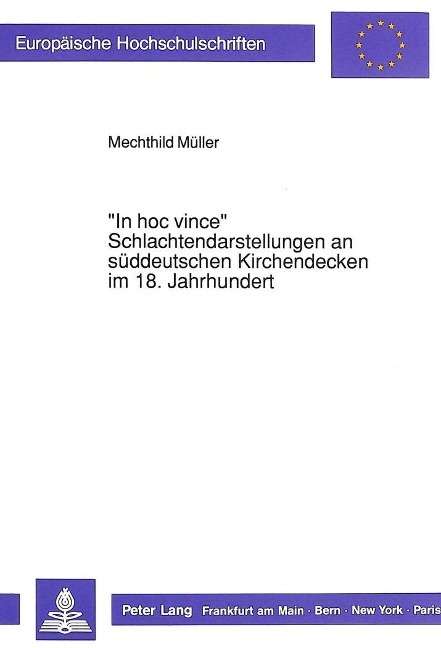 Europäische Hochschulschriften

Mechthild Müller

"In hoc vince"
Schlachtendarstellungen an süddeutschen Kirchendecken im 18. Jahrhundert

Peter Lang Frankfurt am Main · Bern · New York · Paris